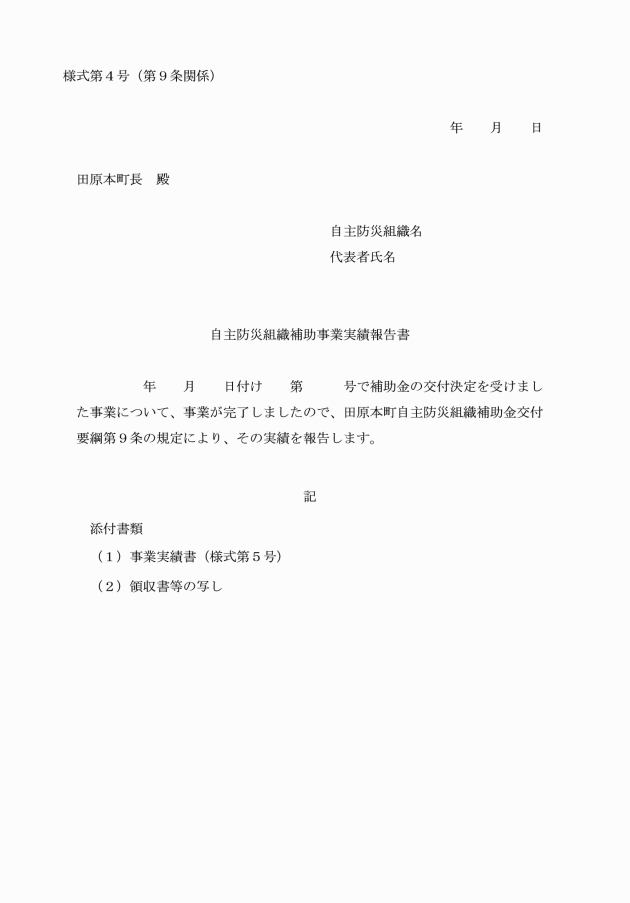 様式第４号（第９条関係）

年　　月　　日

田原本町長　殿

自主防災組織名

代表者氏名

自主防災組織補助事業実績報告書

年　　月　　日付け　　第　　　号で補助金の交付決定を受けました事業について、事業が完了しましたので、田原本町自主防災組織補助金交付要綱第９条の規定により、その実績を報告します。

記

添付書類

（１）事業実績書（様式第５号）

（２）領収書等の写し